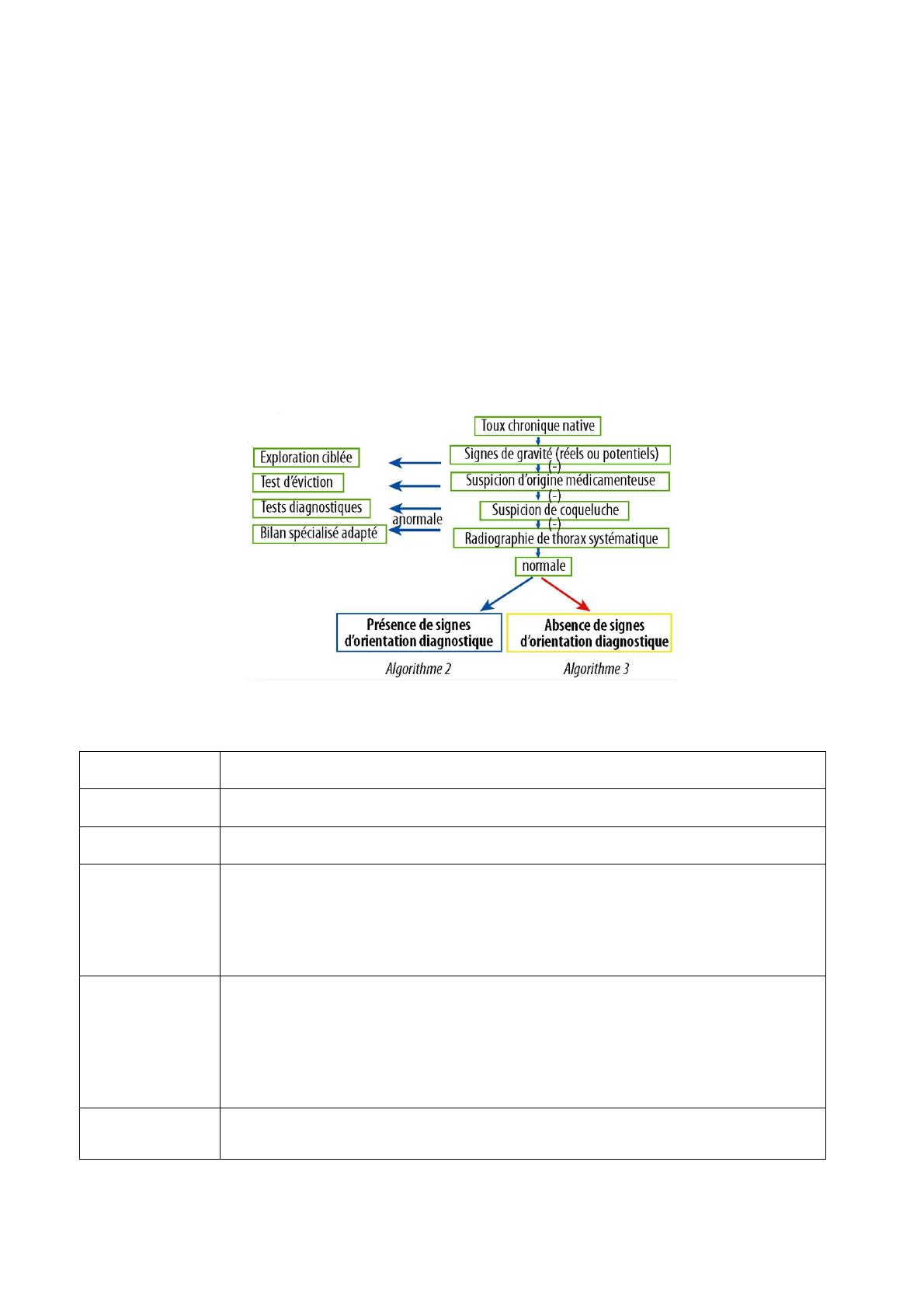 Toux chronique native

Signes de gravité (réels ou potentiels)

(-)

Suspicion d'origine médicamenteuse

(-)

Suspicion de coqueluche

(-)

Radiographie de thorax systématique

normale

Exploration ciblée

Test d'éviction

Tests diagnostiques

anormale

Bilan spécialisé adapté

Présence de signes d'orientation diagnostique

Absence de signes d'orientation diagnostique

Algorithme 2

Algorithme 3